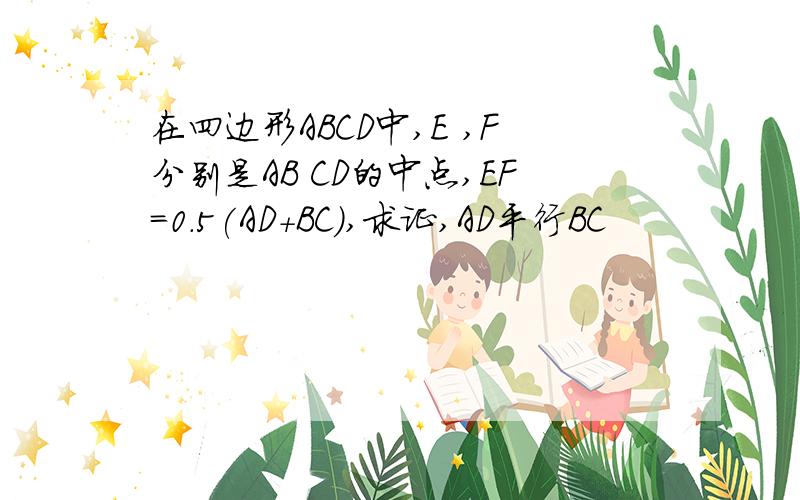 在四边形ABCD中,E ,F分别是AB CD的中点,EF=0.5(AD+BC),求证,AD平行BC